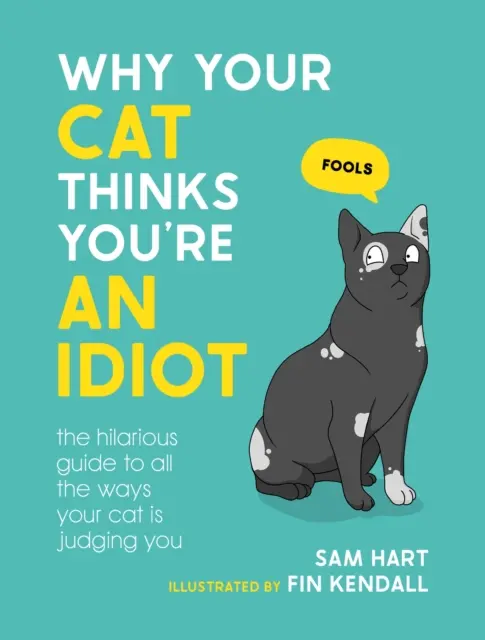 WHY YOUR CAT THINKS YOU'RE AN IDIOT

FOOLS

the hilarious guide to all the ways your cat is judging you

SAM HART

ILLUSTRATED BY FIN KENDALL